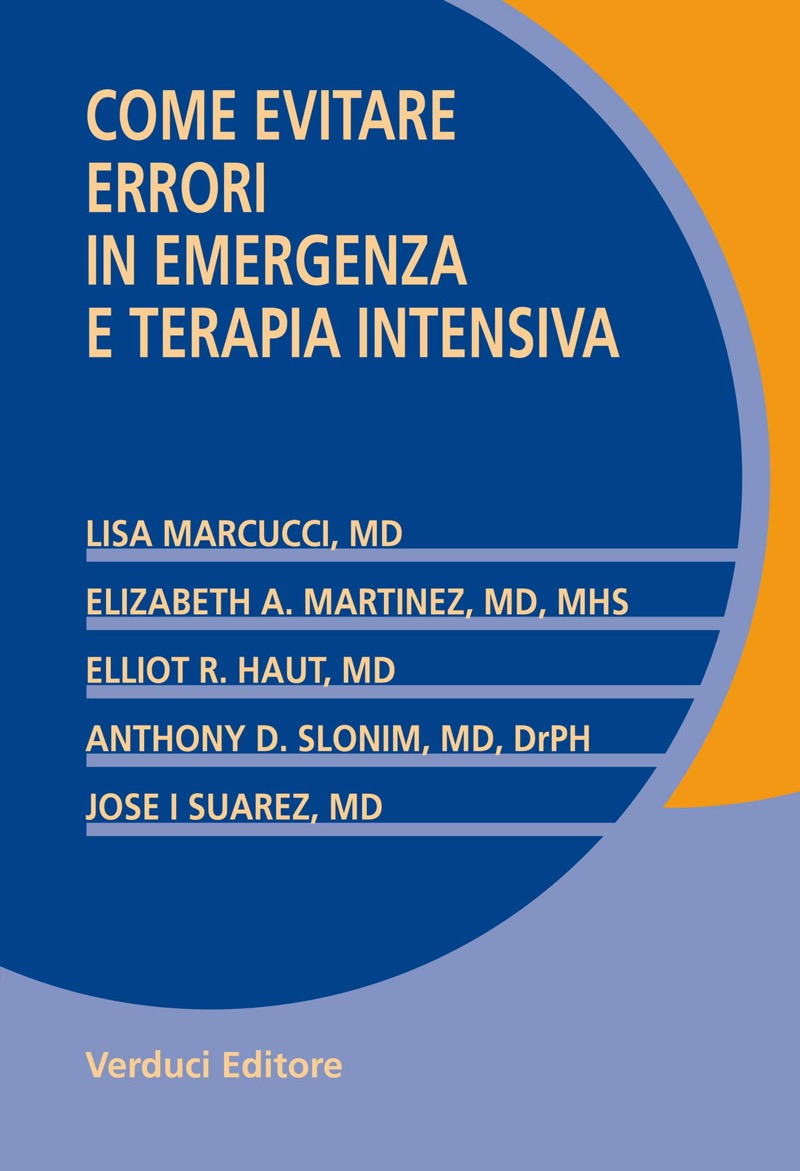 COME EVITARE
ERRORI
IN EMERGENZA
E TERAPIA INTENSIVA

LISA MARCUCCI, MD

ELIZABETH A. MARTINEZ, MD, MHS

ELLIOT R. HAUT, MD

ANTHONY D. SLONIM, MD, DrPH

JOSE I SUAREZ, MD

Verduci Editore